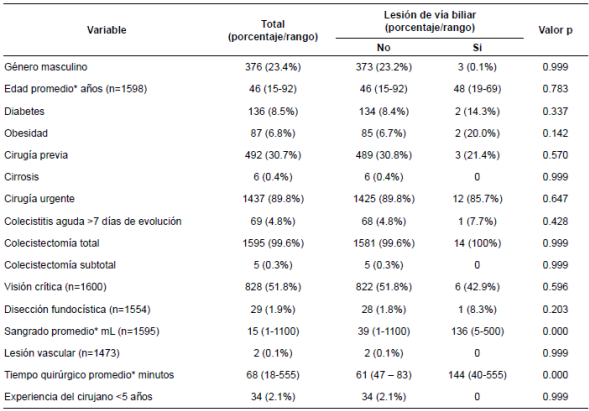 | Variable | Total (porcentaje/rango) | Lesión de vía biliar (porcentaje/rango) No | Lesión de vía biliar (porcentaje/rango) Si | Valor p |
|---|---|---|---|---|
| Género masculino | 376 (23.4%) | 373 (23.2%) | 3 (0.1%) | 0.999 |
| Edad promedio* años (n=1598) | 46 (15-92) | 46 (15-92) | 48 (19-69) | 0.783 |
| Diabetes | 136 (8.5%) | 134 (8.4%) | 2 (14.3%) | 0.337 |
| Obesidad | 87 (6.8%) | 85 (6.7%) | 2 (20.0%) | 0.142 |
| Cirugía previa | 492 (30.7%) | 489 (30.8%) | 3 (21.4%) | 0.570 |
| Cirrosis | 6 (0.4%) | 6 (0.4%) | 0 | 0.999 |
| Cirugía urgente | 1437 (89.8%) | 1425 (89.8%) | 12 (85.7%) | 0.647 |
| Colecistitis aguda >7 días de evolución | 69 (4.8%) | 68 (4.8%) | 1 (7.7%) | 0.428 |
| Colecistectomía total | 1595 (99.6%) | 1581 (99.6%) | 14 (100%) | 0.999 |
| Colecistectomía subtotal | 5 (0.3%) | 5 (0.3%) | 0 | 0.999 |
| Visión crítica (n=1600) | 828 (51.8%) | 822 (51.8%) | 6 (42.9%) | 0.596 |
| Disección fundocística (n=1554) | 29 (1.9%) | 28 (1.8%) | 1 (8.3%) | 0.203 |
| Sangrado promedio* mL (n=1595) | 15 (1-1100) | 39 (1-1100) | 136 (5-500) | 0.000 |
| Lesión vascular (n=1473) | 2 (0.1%) | 2 (0.1%) | 0 | 0.999 |
| Tiempo quirúrgico promedio* minutos | 68 (18-555) | 61 (47 – 83) | 144 (40-555) | 0.000 |
| Experiencia del cirujano <5 años | 34 (2.1%) | 34 (2.1%) | 0 | 0.999 |